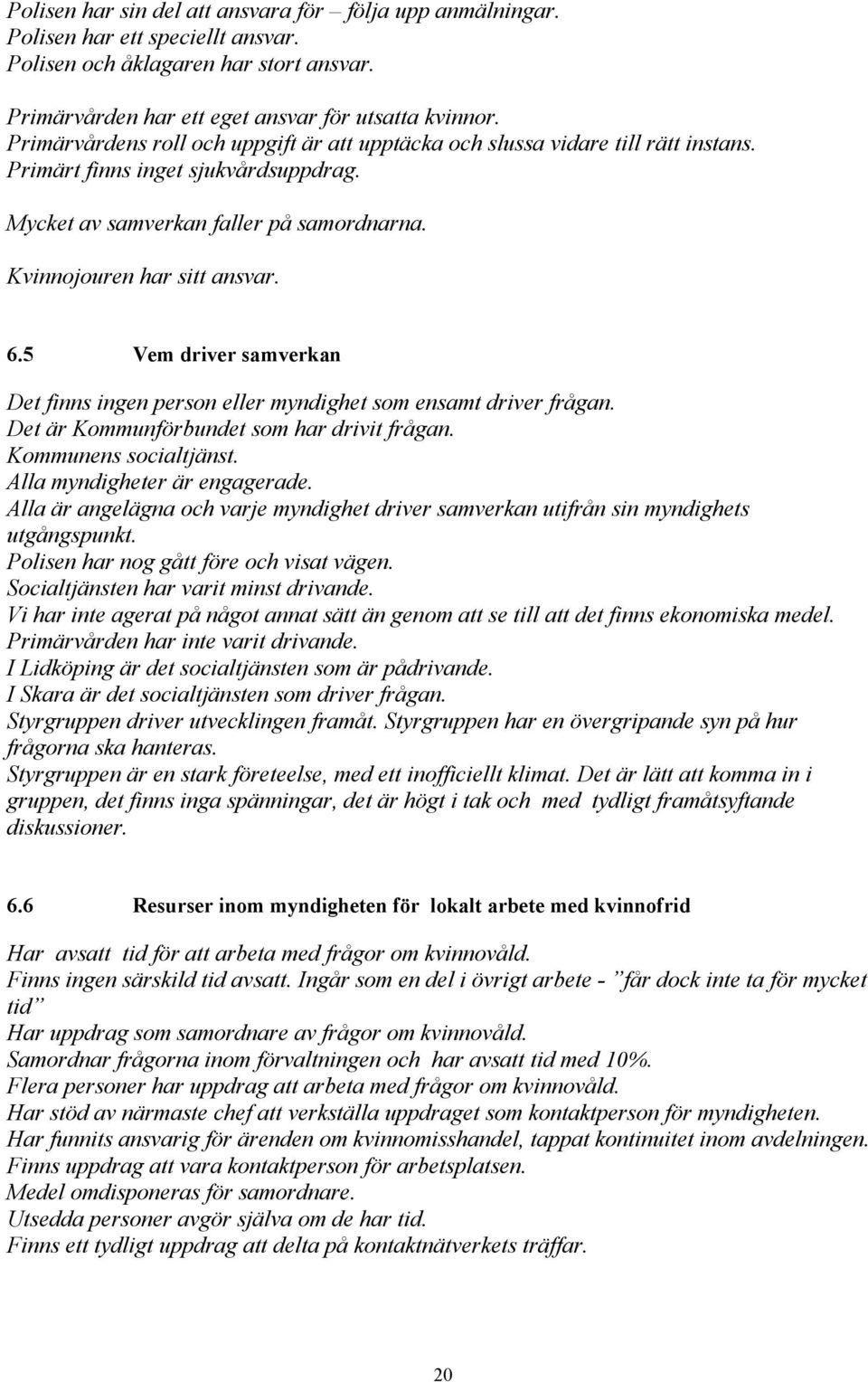 Polisen har sin del att ansvara för – följa upp anmälningar.
Polisen har ett speciellt ansvar.
Polisen och åklagaren har stort ansvar.

Primärvården har ett eget ansvar för utsatta kvinnor.
Primärvårdens roll och uppgift är att upptäcka och slussa vidare till rätt instans.
Primärt finns inget sjukvårdsuppdrag.

Mycket av samverkan faller på samordnarna.

Kvinnojouren har sitt ansvar.

6.5 Vem driver samverkan

Det finns ingen person eller myndighet som ensamt driver frågan.
Det är Kommunförbundet som har drivit frågan.
Kommunens socialtjänst.
Alla myndigheter är engagerade.
Alla är angelägna och varje myndighet driver samverkan utifrån sin myndighets utgångspunkt.
Polisen har nog gått före och visat vägen.
Socialtjänsten har varit minst drivande.
Vi har inte agerat på något annat sätt än genom att se till att det finns ekonomiska medel.
Primärvården har inte varit drivande.
I Lidköping är det socialtjänsten som är pådrivande.
I Skara är det socialtjänsten som driver frågan.
Styrgruppen driver utvecklingen framåt. Styrgruppen har en övergripande syn på hur frågorna ska hanteras.
Styrgruppen är en stark företeelse, med ett inofficiellt klimat. Det är lätt att komma in i gruppen, det finns inga spänningar, det är högt i tak och med tydligt framåtsyftande diskussioner.

6.6 Resurser inom myndigheten för lokalt arbete med kvinnofrid

Har avsatt tid för att arbeta med frågor om kvinnovåld.
Finns ingen särskild tid avsatt. Ingår som en del i övrigt arbete - ”får dock inte ta för mycket tid”
Har uppdrag som samordnare av frågor om kvinnovåld.
Samordnar frågorna inom förvaltningen och har avsatt tid med 10%.
Flera personer har uppdrag att arbeta med frågor om kvinnovåld.
Har stöd av närmaste chef att verkställa uppdraget som kontaktperson för myndigheten.
Har funnits ansvarig för ärenden om kvinnomisshandel, tappat kontinuitet inom avdelningen.
Finns uppdrag att vara kontaktperson för arbetsplatsen.
Medel omdisponeras för samordnare.
Utsedda personer avgör själva om de har tid.
Finns ett tydligt uppdrag att delta på kontaktnätverkets träffar.

20